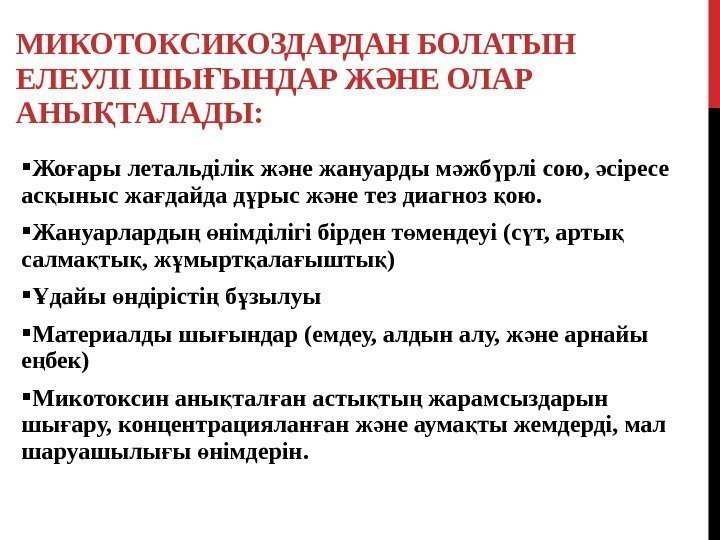 МИКОТОКСИКОЗДАРДАН БОЛАТЫН ЕЛЕУЛІ ШЫҒЫНДАР ЖӘНЕ ОЛАР АНЫҚТАЛАДЫ:

▪Жоғары летальділік және жануарды мәжбүрлі сою, әсіресе асқыныс жағдайда дұрыс және тез диагноз қою.

▪Жануарлардың өнімділігі бірден төмендеуі (сүт, артық салмақтық, жұмыртқалағыштық)

▪Ұдайы өндірістің бұзылуы

▪Материалды шығындар (емдеу, алдын алу, және арнайы еңбек)

▪Микотоксин анықталған астықтың жарамсыздарын шығару, концентрацияланған және аумақты жемдерді, мал шаруашылығы өнімдерін.